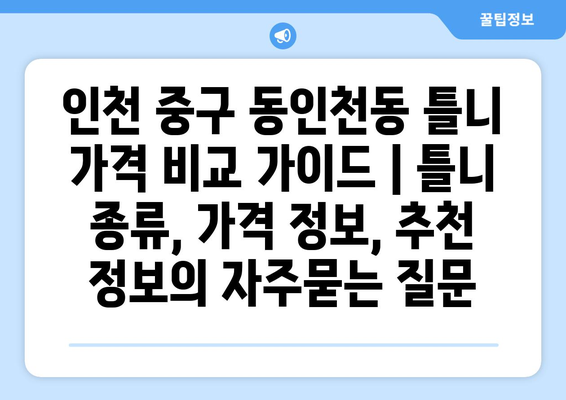 꿀팁정보

인천 중구 동인천동 틀니 가격 비교 가이드 | 틀니 종류, 가격 정보, 추천 정보의 자주묻는 질문